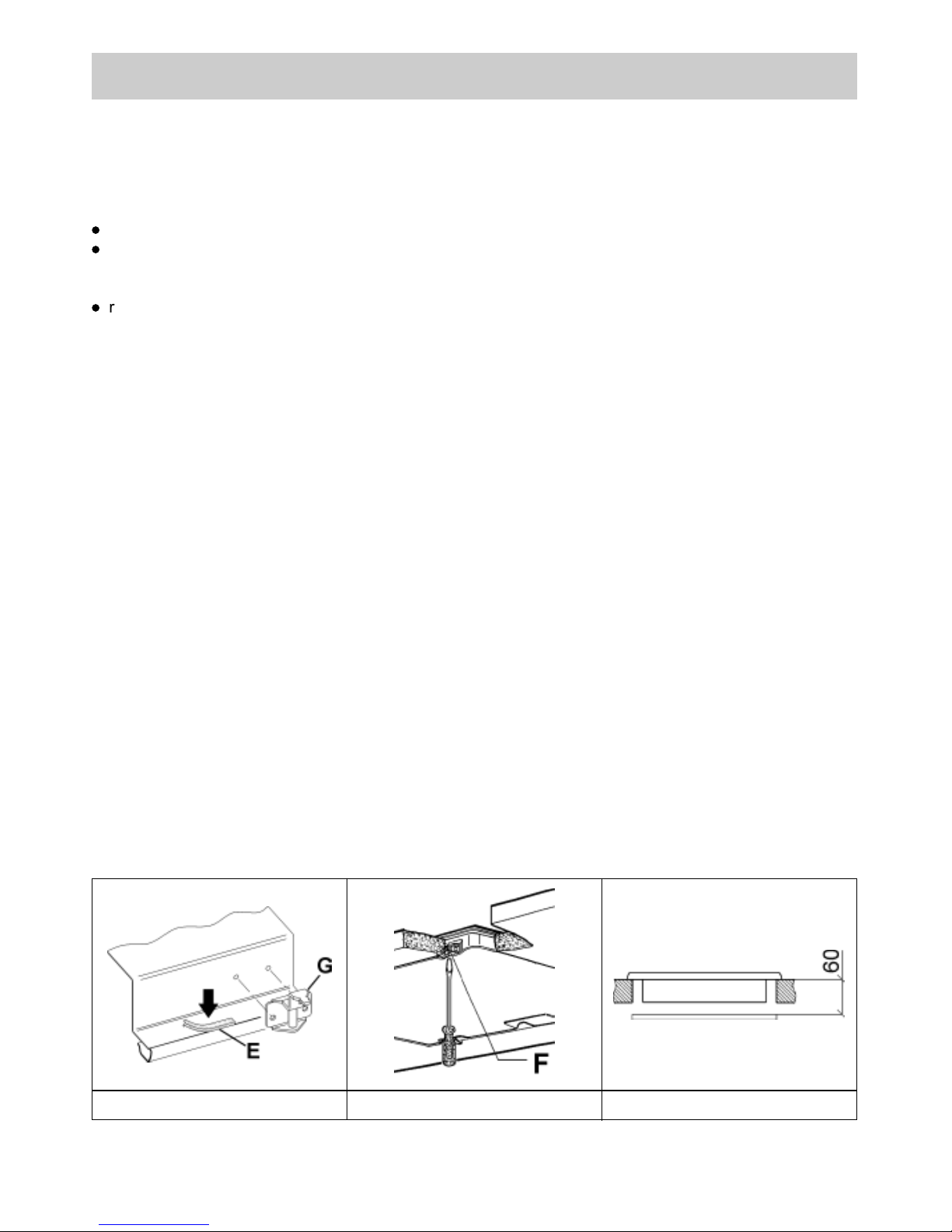 • 
• 

• r

G

E

F

60